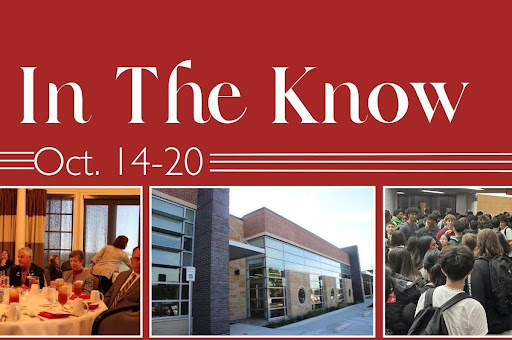 In The Know

Oct. 14-20